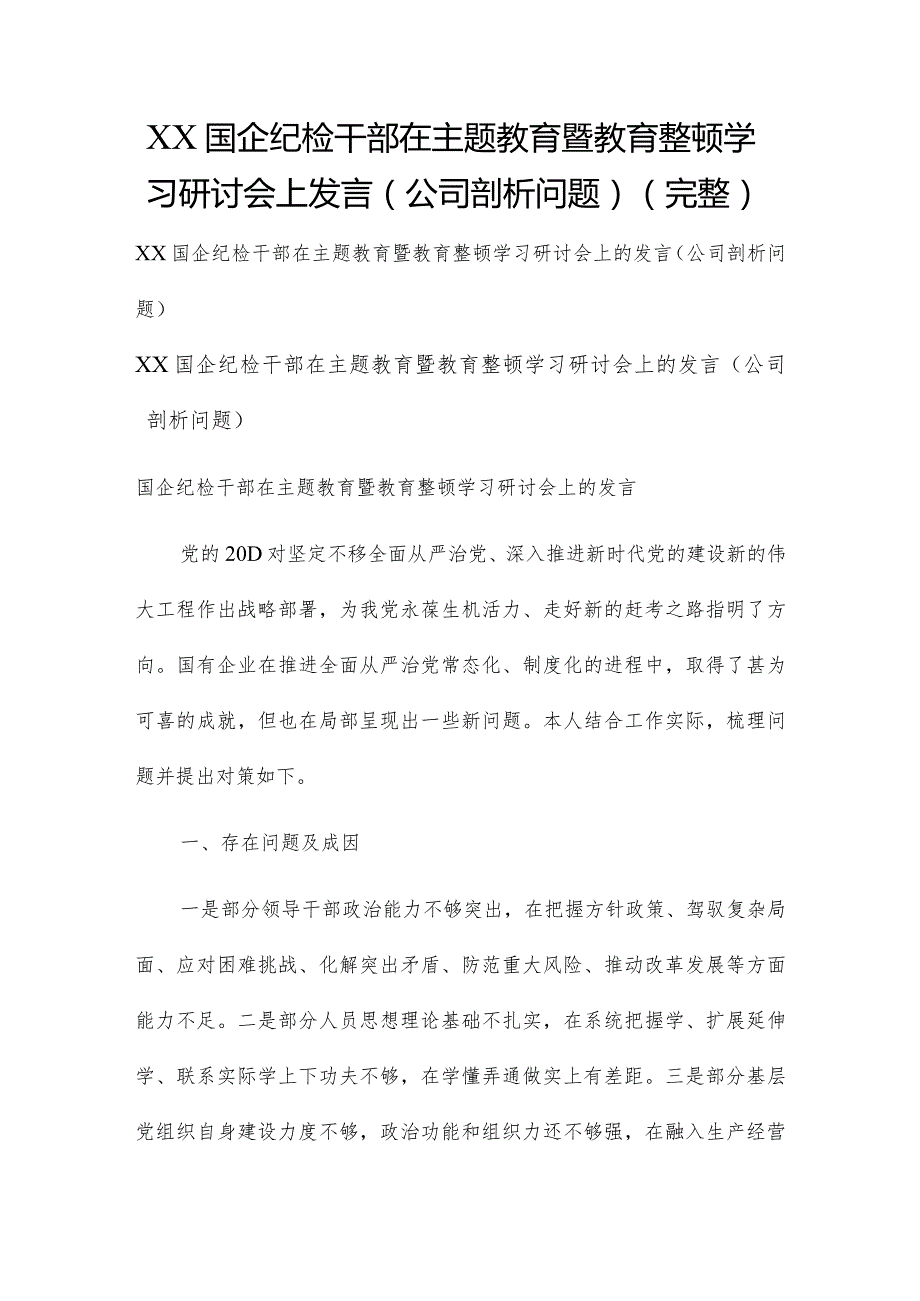 XX国企纪检干部在主题教育暨教育整顿学习研讨会上发言（公司剖析问题）（完整）

XX国企纪检干部在主题教育暨教育整顿学习研讨会上的发言（公司剖析问题）

XX国企纪检干部在主题教育暨教育整顿学习研讨会上的发言（公司剖析问题）

国企纪检干部在主题教育暨教育整顿学习研讨会上的发言

党的20D对坚定不移全面从严治党、深入推进新时代党的建设新的伟大工程作出战略部署，为我党永葆生机活力、走好新的赶考之路指明了方向。国有企业在推进全面从严治党常态化、制度化的进程中，取得了甚为可喜的成就，但也在局部呈现出一些新问题。本人结合工作实际，梳理问题并提出对策如下。

一、存在问题及成因

一是部分领导干部政治能力不够突出，在把握方针政策、驾驭复杂局面、应对困难挑战、化解突出矛盾、防范重大风险、推动改革发展等方面能力不足。二是部分人员思想理论基础不扎实，在系统把握学、扩展延伸学、联系实际学上下功夫不够，在学懂弄通做实上有差距。三是部分基层党组织自身建设力度不够，政治功能和组织力还不够强，在融入生产经营